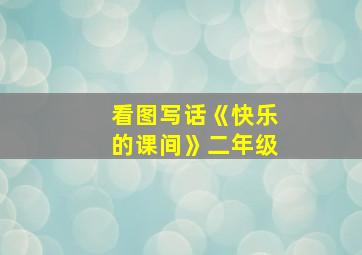 看图写话《快乐的课间》二年级